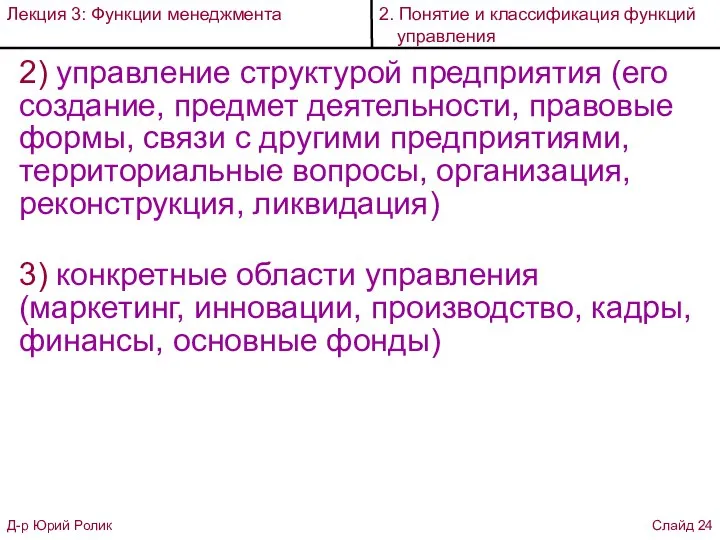 Лекция 3: Функции менеджмента

2. Понятие и классификация функций управления

2) управление структурой предприятия (его создание, предмет деятельности, правовые формы, связи с другими предприятиями, территориальные вопросы, организация, реконструкция, ликвидация)

3) конкретные области управления (маркетинг, инновации, производство, кадры, финансы, основные фонды)

Д-р Юрий Ролик

Слайд 24